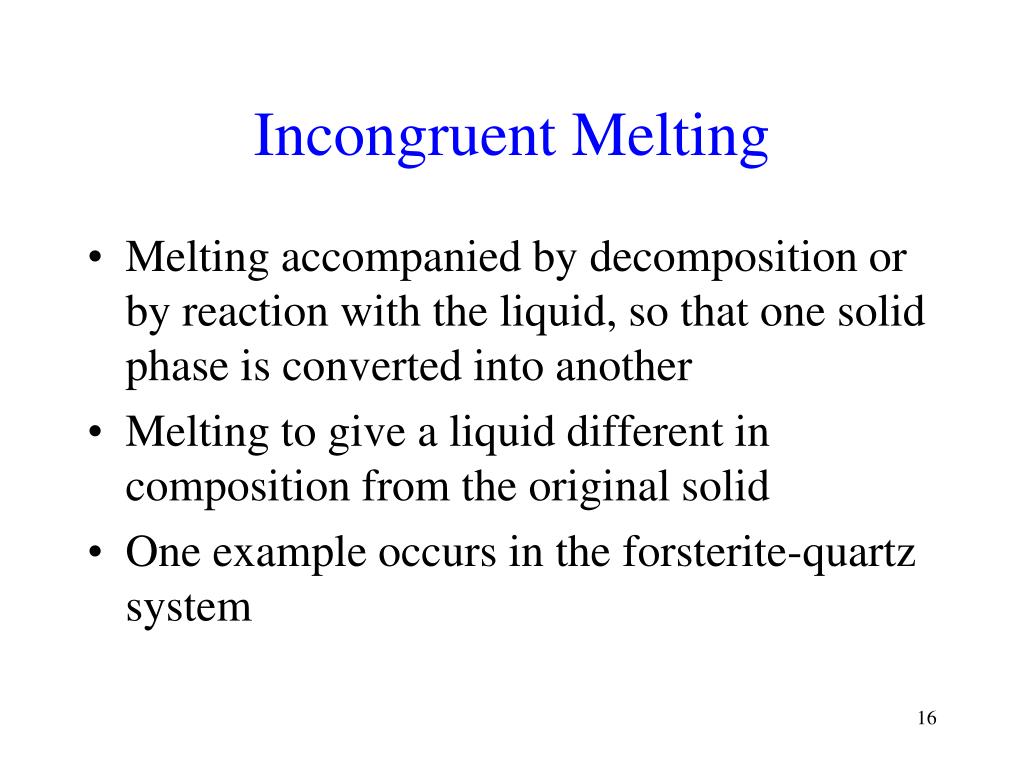 Incongruent Melting

• Melting accompanied by decomposition or by reaction with the liquid, so that one solid phase is converted into another
• Melting to give a liquid different in composition from the original solid
• One example occurs in the forsterite-quartz system

16